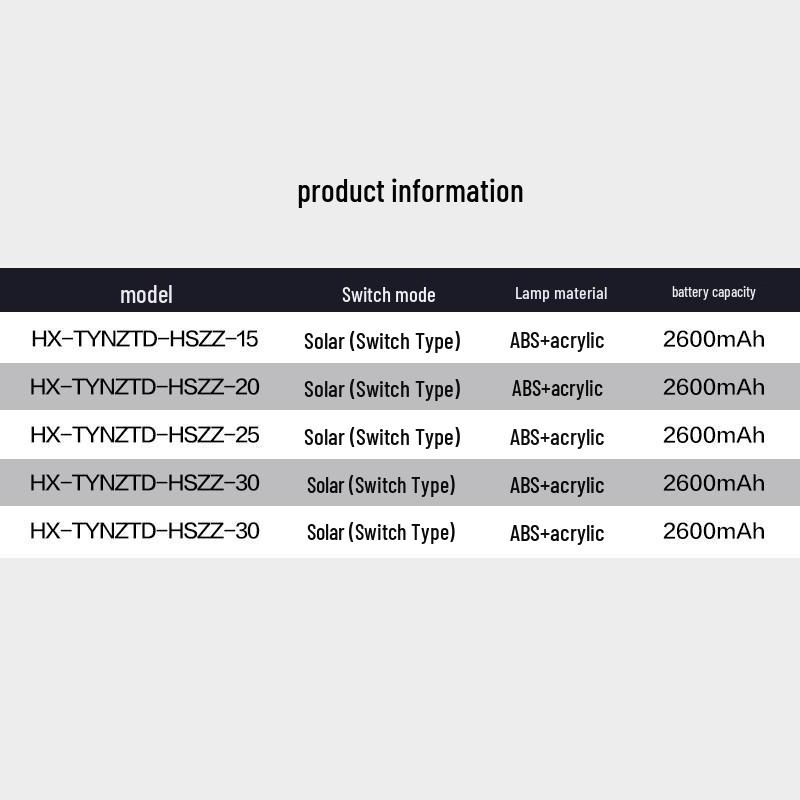 product information

| model | Switch mode | Lamp material | battery capacity |
|---|---|---|---|
| HX-TYNZTD-HSZZ-15 | Solar (Switch Type) | ABS+acrylic | 2600mAh |
| HX-TYNZTD-HSZZ-20 | Solar (Switch Type) | ABS+acrylic | 2600mAh |
| HX-TYNZTD-HSZZ-25 | Solar (Switch Type) | ABS+acrylic | 2600mAh |
| HX-TYNZTD-HSZZ-30 | Solar (Switch Type) | ABS+acrylic | 2600mAh |
| HX-TYNZTD-HSZZ-30 | Solar (Switch Type) | ABS+acrylic | 2600mAh |